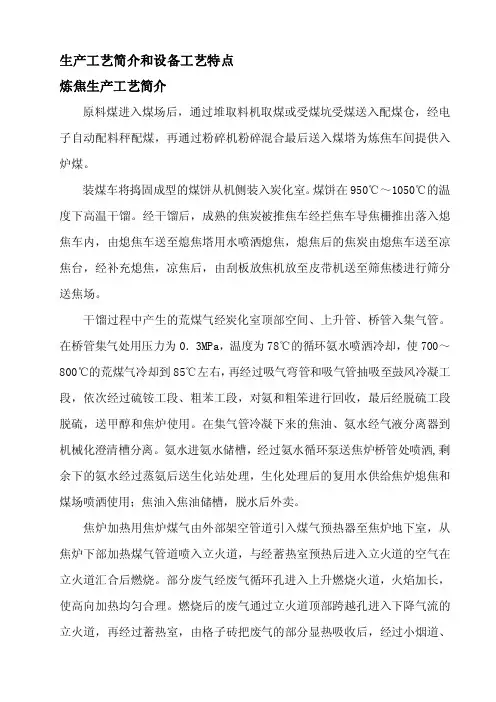 生产工艺简介和设备工艺特点

炼焦生产工艺简介

原料煤进入煤场后，通过堆取料机取煤或受煤坑受煤送入配煤仓，经电子自动配料秤配煤，再通过粉碎机粉碎混合最后送入煤塔为炼焦车间提供入炉煤。

装煤车将捣固成型的煤饼从机侧装入炭化室。煤饼在950℃～1050℃的温度下高温干馏。经干馏后，成熟的焦炭被推焦车经拦焦车导焦栅推出落入熄焦车内，由熄焦车送至熄焦塔用水喷洒熄焦，熄焦后的焦炭由熄焦车送至凉焦台，经补充熄焦，凉焦后，由刮板放焦机放至皮带机送至筛焦楼进行筛分送焦场。

干馏过程中产生的荒煤气经炭化室顶部空间、上升管、桥管入集气管。在桥管集气处用压力为0.3MPa，温度为78℃的循环氨水喷洒冷却，使700～800℃的荒煤气冷却到85℃左右，再经过吸气弯管和吸气管抽吸至鼓风冷凝工段，依次经过硫铵工段、粗苯工段，对氨和粗苯进行回收，最后经脱硫工段脱硫，送甲醇和焦炉使用。在集气管冷凝下来的焦油、氨水经气液分离器到机械化澄清槽分离。氨水进氨水储槽，经过氨水循环泵送焦炉桥管处喷洒，剩余下的氨水经过蒸氨后送生化站处理，生化处理后的复用水供给焦炉熄焦和煤场喷洒使用；焦油入焦油储槽，脱水后外卖。

焦炉加热用焦炉煤气由外部架空管道引入煤气预热器至焦炉地下室，从焦炉下部加热煤气管道喷入立火道，与经蓄热室预热后进入立火道的空气在立火道汇合后燃烧。部分废气经废气循环孔进入上升燃烧火道，火焰加长，使高向加热均匀合理。燃烧后的废气通过立火道顶部跨越孔进入下降气流的立火道，再经过蓄热室，由格子砖把废气的部分显热吸收后，经过小烟道、